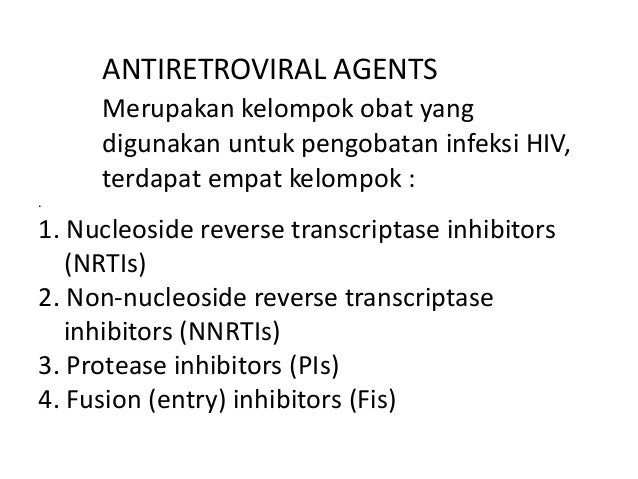 ANTIRETROVIRAL AGENTS

Merupakan kelompok obat yang digunakan untuk pengobatan infeksi HIV, terdapat empat kelompok :

1. Nucleoside reverse transcriptase inhibitors (NRTIs)
2. Non-nucleoside reverse transcriptase inhibitors (NNRTIs)
3. Protease inhibitors (PIs)
4. Fusion (entry) inhibitors (Fis)